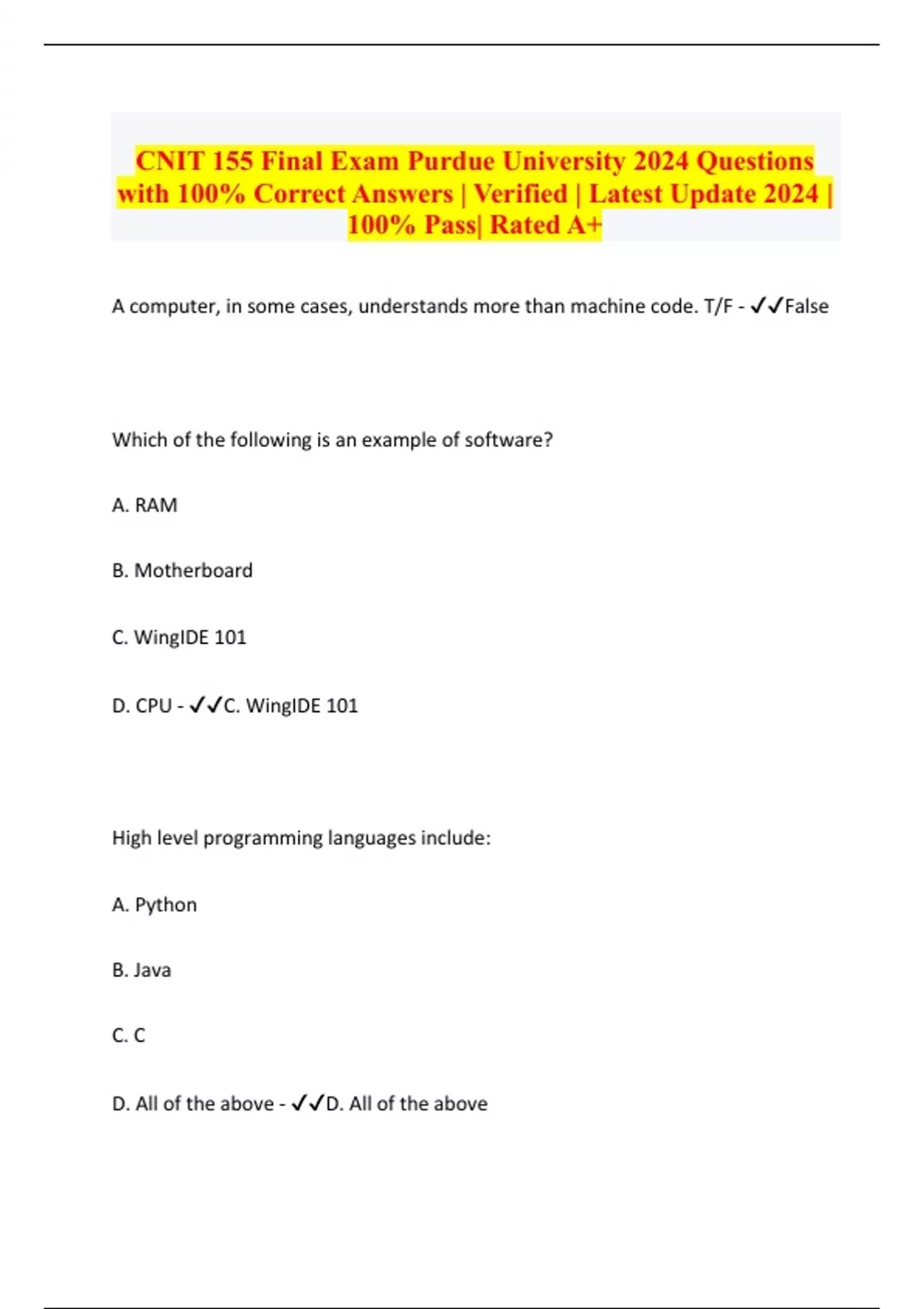 CNIT 155 Final Exam Purdue University 2024 Questions with 100% Correct Answers | Verified | Latest Update 2024 | 100% Pass| Rated A+

A computer, in some cases, understands more than machine code. T/F - ✓✓False

Which of the following is an example of software?

A. RAM

B. Motherboard

C. WingIDE 101

D. CPU - ✓✓C. WingIDE 101

High level programming languages include:

A. Python

B. Java

C. C

D. All of the above - ✓✓D. All of the above